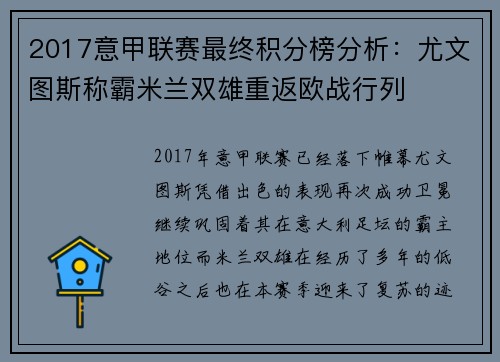 2017意甲联赛最终积分榜分析：尤文图斯称霸米兰双雄重返欧战行列

2017年意甲联赛已经落下帷幕尤文图斯凭借出色的表现再次成功卫冕继续巩固着其在意大利足坛的霸主地位而米兰双雄在经历了多年的低谷之后也在本赛季迎来了复苏的迹